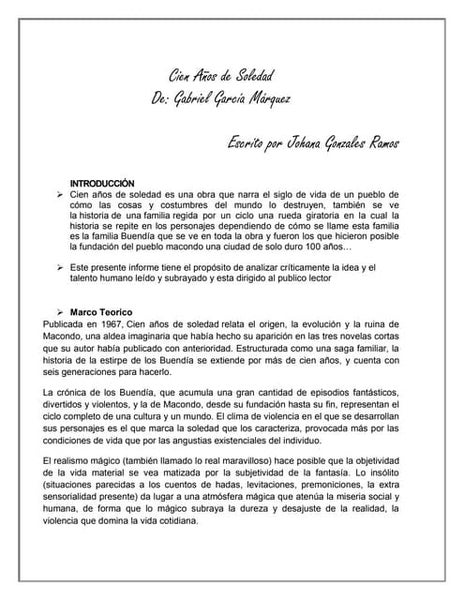 Cien Años de Soledad
De: Gabriel García Márquez

Escrito por Johana Gonzales Ramos

INTRODUCCIÓN

➢ Cien años de soledad es una obra que narra el siglo de vida de un pueblo de cómo las cosas y costumbres del mundo lo destruyen, también se ve la historia de una familia regida por un ciclo una rueda giratoria en la cual la historia se repite en los personajes dependiendo de cómo se llame esta familia es la familia Buendía que se ve en toda la obra y fueron los que hicieron posible la fundación del pueblo macondo una ciudad de solo duro 100 años…

➢ Este presente informe tiene el propósito de analizar críticamente la idea y el talento humano leído y subrayado y esta dirigido al publico lector

➢ Marco Teorico

Publicada en 1967, Cien años de soledad relata el origen, la evolución y la ruina de Macondo, una aldea imaginaria que había hecho su aparición en las tres novelas cortas que su autor había publicado con anterioridad. Estructurada como una saga familiar, la historia de la estirpe de los Buendía se extiende por más de cien años, y cuenta con seis generaciones para hacerlo.

La crónica de los Buendía, que acumula una gran cantidad de episodios fantásticos, divertidos y violentos, y la de Macondo, desde su fundación hasta su fin, representan el ciclo completo de una cultura y un mundo. El clima de violencia en el que se desarrollan sus personajes es el que marca la soledad que los caracteriza, provocada más por las condiciones de vida que por las angustias existenciales del individuo.

El realismo mágico (también llamado lo real maravilloso) hace posible que la objetividad de la vida material se vea matizada por la subjetividad de la fantasía. Lo insólito (situaciones parecidas a los cuentos de hadas, levitaciones, premoniciones, la extra sensorialidad presente) da lugar a una atmósfera mágica que atenúa la miseria social y humana, de forma que lo mágico subraya la dureza y desajuste de la realidad, la violencia que domina la vida cotidiana.